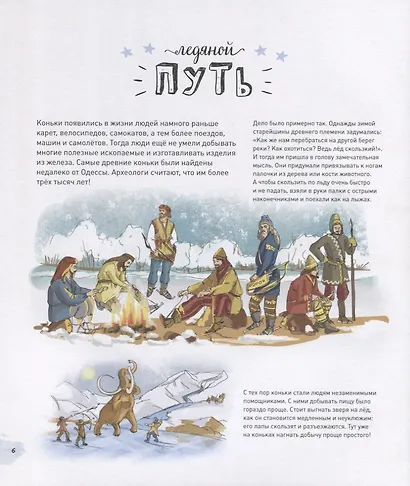 ледяной
ПУТЬ

Коньки появились в жизни людей намного раньше карет, велосипедов, самокатов, а тем более поездов, машин и самолётов. Тогда люди ещё не умели добывать многие полезные ископаемые и изготавливать изделия из железа. Самые древние коньки были найдены недалеко от Одессы. Археологи считают, что им более трёх тысяч лет!

Дело было примерно так. Однажды зимой старейшины древнего племени задумались: «Как же нам перебраться на другой берег реки? Как охотиться? Ведь лёд скользкий!». И тогда им пришла в голову замечательная мысль. Они придумали привязывать к ногам палочки из дерева или кости животного. А чтобы скользить по льду очень быстро и не падать, взяли в руки палки с острыми наконечниками и поехали как на лыжах.

С тех пор коньки стали людям незаменимыми помощниками. С ними добывать пищу было гораздо проще. Стоит выгнать зверя на лёд, как он становится медленным и неуклюжим: его лапы скользят и разъезжаются. Тут уже на коньках нагнать добычу проще простого!

6